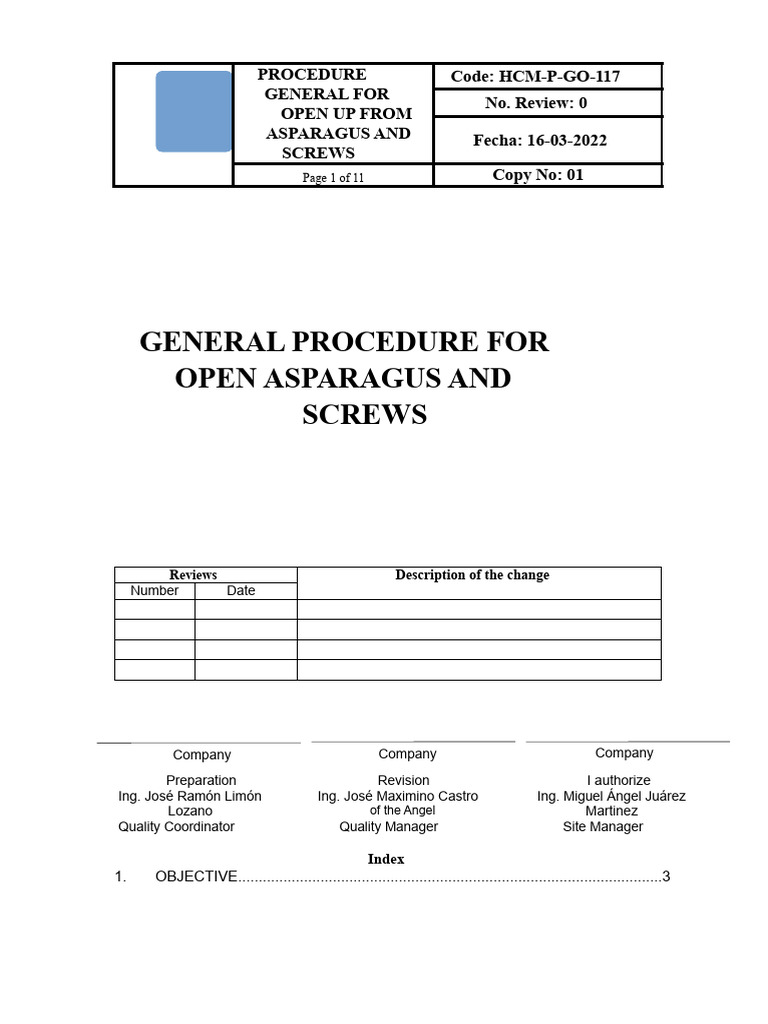 PROCEDURE GENERAL FOR OPEN UP FROM ASPARAGUS AND SCREWS

Page 1 of 11

Code: HCM-P-GO-117

No. Review: 0

Fecha: 16-03-2022

Copy No: 01

GENERAL PROCEDURE FOR OPEN ASPARAGUS AND SCREWS

| Reviews | | Description of the change |
|---|---|---|
| Number | Date | |
| | | |
| | | |
| | | |
| | | |

Company
Preparation
Ing. José Ramón Limón Lozano
Quality Coordinator

Company
Revision
Ing. José Maximino Castro of the Angel
Quality Manager

Company
I authorize
Ing. Miguel Ángel Juárez Martinez
Site Manager

Index

1. OBJECTIVE 3